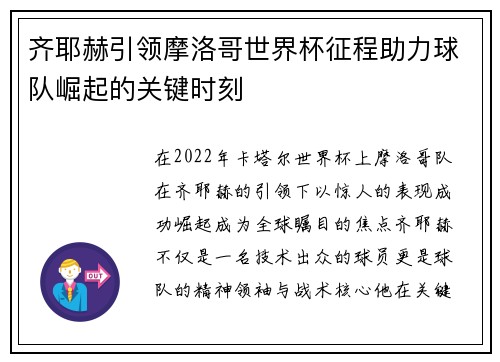 齐耶赫引领摩洛哥世界杯征程助力球队崛起的关键时刻

在2022年卡塔尔世界杯上摩洛哥队在齐耶赫的引领下以惊人的表现成功崛起成为全球瞩目的焦点齐耶赫不仅是一名技术出众的球员更是球队的精神领袖与战术核心他在关键

OUT